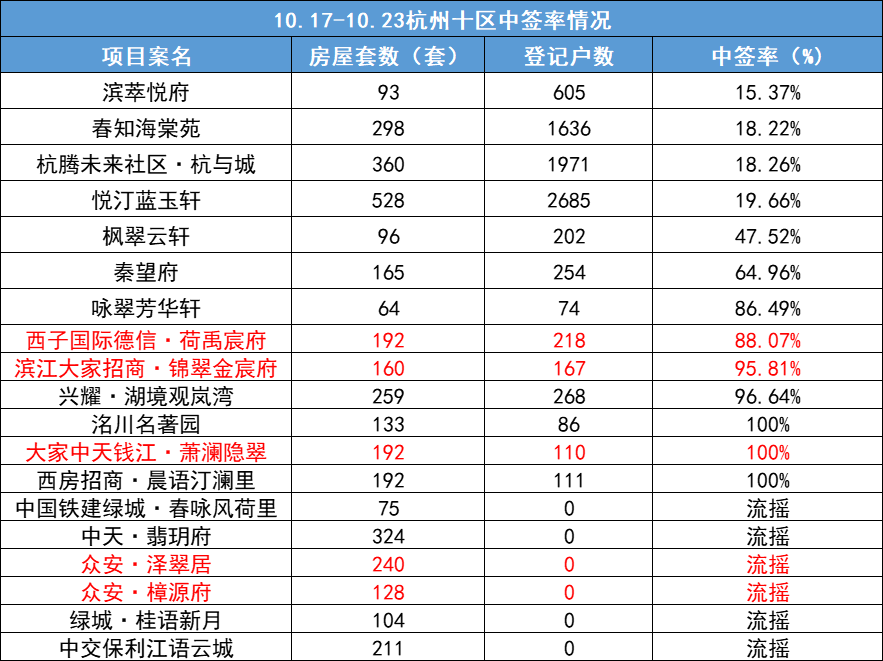 10.17-10.23杭州十区中签率情况

| 项目案名 | 房屋套数（套） | 登记户数 | 中签率（%） |
|---|---|---|---|
| 滨萃悦府 | 93 | 605 | 15.37% |
| 春知海棠苑 | 298 | 1636 | 18.22% |
| 杭腾未来社区·杭与城 | 360 | 1971 | 18.26% |
| 悦汀蓝玉轩 | 528 | 2685 | 19.66% |
| 枫翠云轩 | 96 | 202 | 47.52% |
| 秦望府 | 165 | 254 | 64.96% |
| 咏翠芳华轩 | 64 | 74 | 86.49% |
| 西子国际德信·荷禹宸府 | 192 | 218 | 88.07% |
| 滨江大家招商·锦翠金宸府 | 160 | 167 | 95.81% |
| 兴耀·湖境观岚湾 | 259 | 268 | 96.64% |
| 洛川名著园 | 133 | 86 | 100% |
| 大家中天钱江·萧澜隐翠 | 192 | 110 | 100% |
| 西房招商·晨语汀澜里 | 192 | 111 | 100% |
| 中国铁建绿城·春咏风荷里 | 75 | 0 | 流摇 |
| 中天·翡玥府 | 324 | 0 | 流摇 |
| 众安·泽翠居 | 240 | 0 | 流摇 |
| 众安·樟源府 | 128 | 0 | 流摇 |
| 绿城·桂语新月 | 104 | 0 | 流摇 |
| 中交保利江语云城 | 211 | 0 | 流摇 |